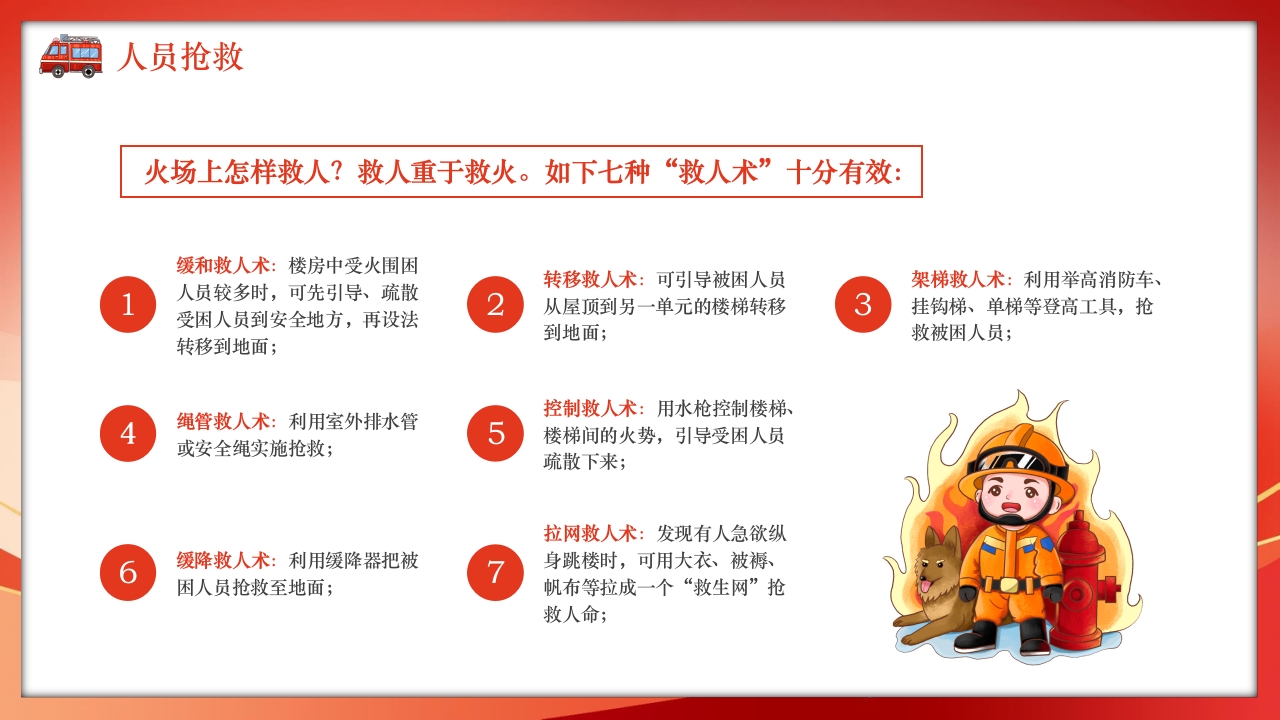 人员抢救

火场上怎样救人？救人重于救火。如下七种“救人术”十分有效：

1
缓和救人术：楼房中受火围困人员较多时，可先引导、疏散受困人员到安全地方，再设法转移到地面；

2
转移救人术：可引导被困人员从屋顶到另一单元的楼梯转移到地面；

3
架梯救人术：利用举高消防车、挂钩梯、单梯等登高工具，抢救被困人员；

4
绳管救人术：利用室外排水管或安全绳实施抢救；

5
控制救人术：用水枪控制楼梯、楼梯间的火势，引导受困人员疏散下来；

6
缓降救人术：利用缓降器把被困人员抢救至地面；

7
拉网救人术：发现有人急欲纵身跳楼时，可用大衣、被褥、帆布等拉成一个“救生网”抢救人命；